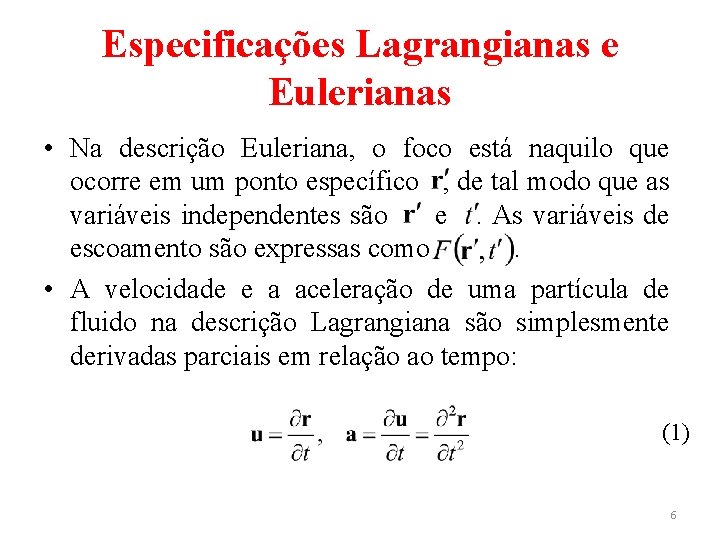 Especificações Lagrangianas e Eulerianas

• Na descrição Euleriana, o foco está naquilo que ocorre em um ponto específico $\mathbf{r}'$, de tal modo que as variáveis independentes são $\mathbf{r}'$ e $t'$. As variáveis de escoamento são expressas como $F(\mathbf{r}', t')$.

• A velocidade e a aceleração de uma partícula de fluido na descrição Lagrangiana são simplesmente derivadas parciais em relação ao tempo:

$\mathbf{u} = \frac{\partial \mathbf{r}}{\partial t}, \quad \mathbf{a} = \frac{\partial \mathbf{u}}{\partial t} = \frac{\partial^2 \mathbf{r}}{\partial t^2}$ (1)

6